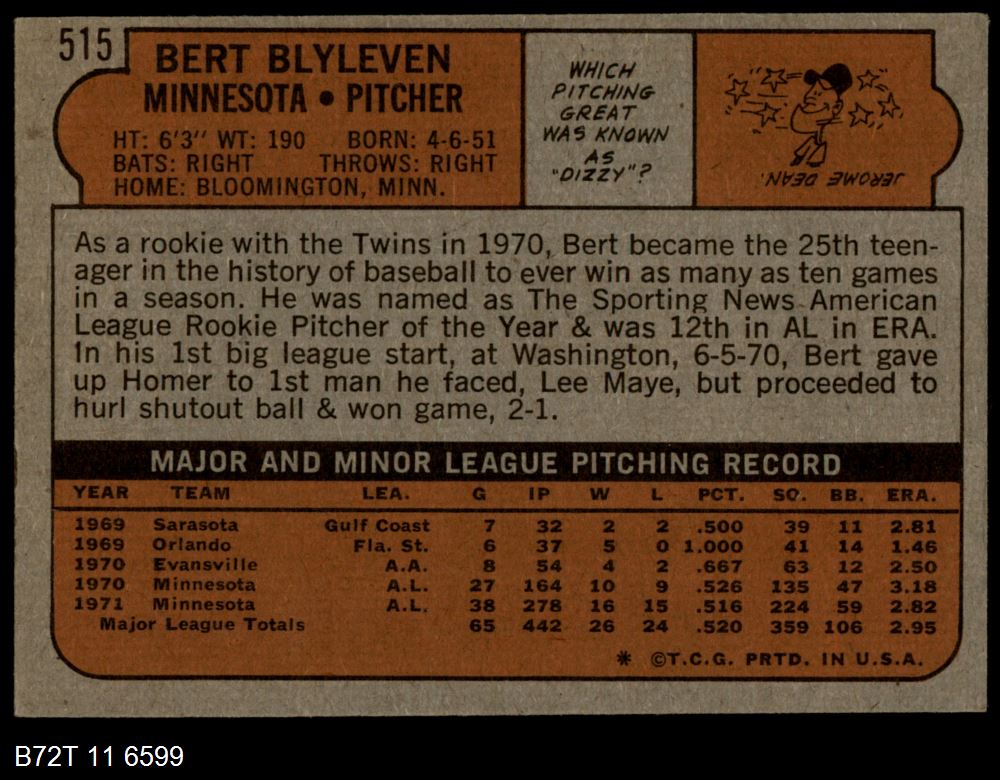 515

BERT BLYLEVEN
MINNESOTA • PITCHER

HT: 6'3" WT: 190 BORN: 4-6-51
BATS: RIGHT THROWS: RIGHT
HOME: BLOOMINGTON, MINN.

WHICH PITCHING GREAT WAS KNOWN AS "DIZZY"?

JEROME DEAN.

As a rookie with the Twins in 1970, Bert became the 25th teenager in the history of baseball to ever win as many as ten games in a season. He was named as The Sporting News American League Rookie Pitcher of the Year & was 12th in AL in ERA. In his 1st big league start, at Washington, 6-5-70, Bert gave up Homer to 1st man he faced, Lee Maye, but proceeded to hurl shutout ball & won game, 2-1.

MAJOR AND MINOR LEAGUE PITCHING RECORD

| YEAR | TEAM | LEA. | G | IP | W | L | PCT. | SO. | BB. | ERA. |
|---|---|---|---|---|---|---|---|---|---|---|
| 1969 | Sarasota | Gulf Coast | 7 | 32 | 2 | 2 | .500 | 39 | 11 | 2.81 |
| 1969 | Orlando | Fla. St. | 6 | 37 | 5 | 0 | 1.000 | 41 | 14 | 1.46 |
| 1970 | Evansville | A.A. | 8 | 54 | 4 | 2 | .667 | 63 | 12 | 2.50 |
| 1970 | Minnesota | A.L. | 27 | 164 | 10 | 9 | .526 | 135 | 47 | 3.18 |
| 1971 | Minnesota | A.L. | 38 | 278 | 16 | 15 | .516 | 224 | 59 | 2.82 |
| Major League Totals | | | 65 | 442 | 26 | 24 | .520 | 359 | 106 | 2.95 |

* ©T.C.G. PRTD. IN U.S.A.

B72T 11 6599